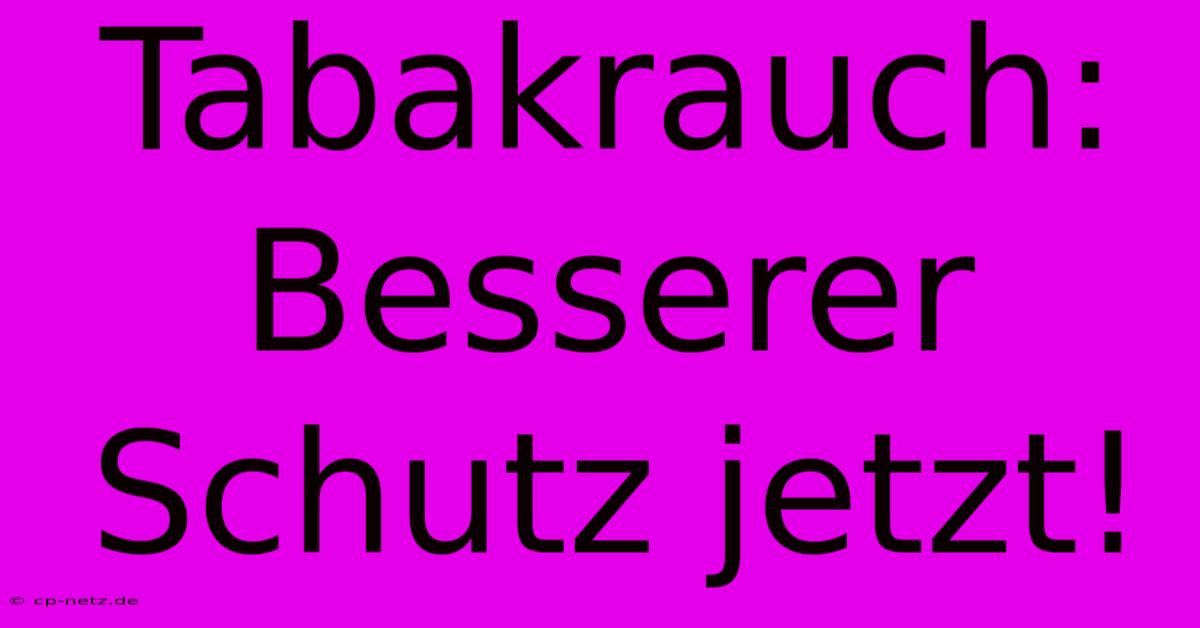 Tabakrauch: Besserer Schutz jetzt!

© cp-netz.de